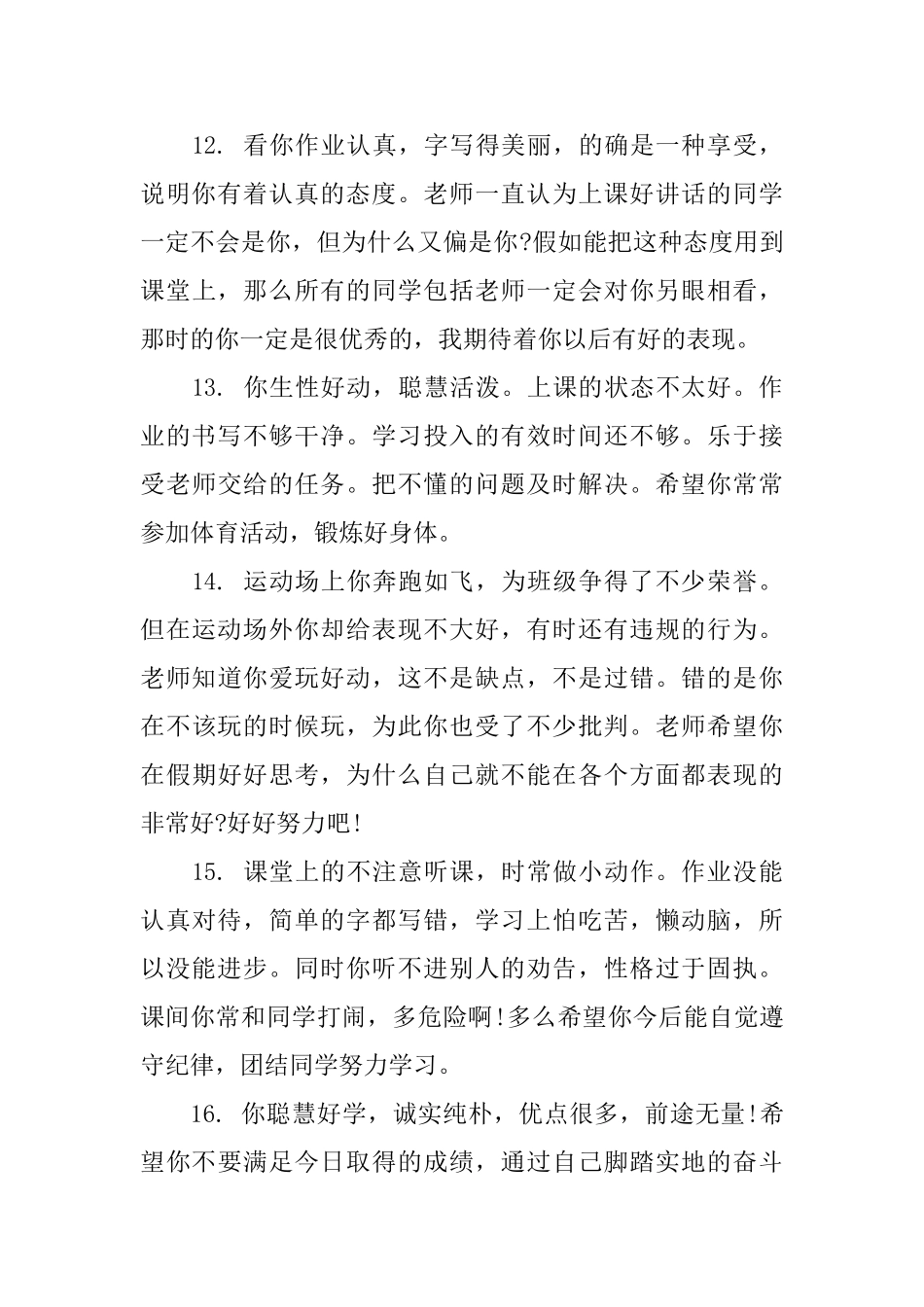 12. 看你作业认真，字写得美丽，的确是一种享受，说明你有着认真的态度。老师一直认为上课好讲话的同学一定不会是你，但为什么又偏是你?假如能把这种态度用到课堂上，那么所有的同学包括老师一定会对你另眼相看，那时的你一定是很优秀的，我期待着你以后有好的表现。

13. 你生性好动，聪慧活泼。上课的状态不太好。作业的书写不够干净。学习投入的有效时间还不够。乐于接受老师交给的任务。把不懂的问题及时解决。希望你常常参加体育活动，锻炼好身体。

14. 运动场上你奔跑如飞，为班级争得了不少荣誉。但在运动场外你却给表现不大好，有时还有违规的行为。老师知道你爱玩好动，这不是缺点，不是过错。错的是你在不该玩的时候玩，为此你也受了不少批判。老师希望你在假期好好思考，为什么自己就不能在各个方面都表现的非常好?好好努力吧!

15. 课堂上的不注意听课，时常做小动作。作业没能认真对待，简单的字都写错，学习上怕吃苦，懒动脑，所以没能进步。同时你听不进别人的劝告，性格过于固执。课间你常和同学打闹，多危险啊!多么希望你今后能自觉遵守纪律，团结同学努力学习。

16. 你聪慧好学，诚实纯朴，优点很多，前途无量!希望你不要满足今日取得的成绩，通过自己脚踏实地的奋斗